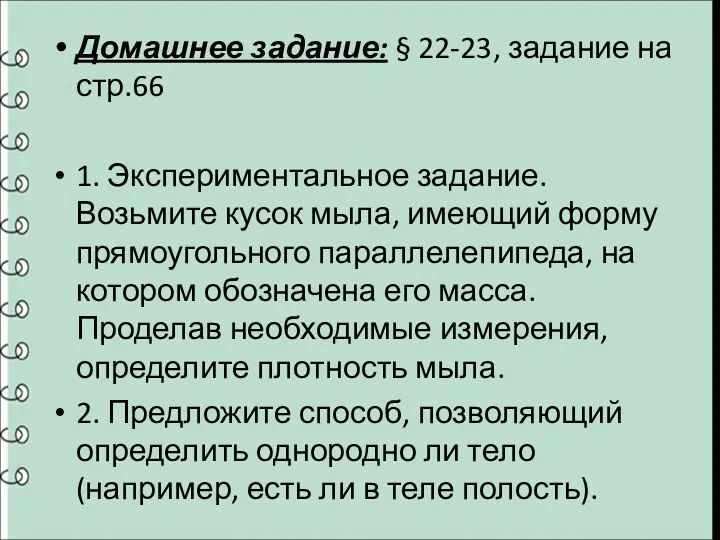 • Домашнее задание: § 22-23, задание на стр.66

• 1. Экспериментальное задание. Возьмите кусок мыла, имеющий форму прямоугольного параллелепипеда, на котором обозначена его масса. Проделав необходимые измерения, определите плотность мыла.

• 2. Предложите способ, позволяющий определить однородно ли тело (например, есть ли в теле полость).